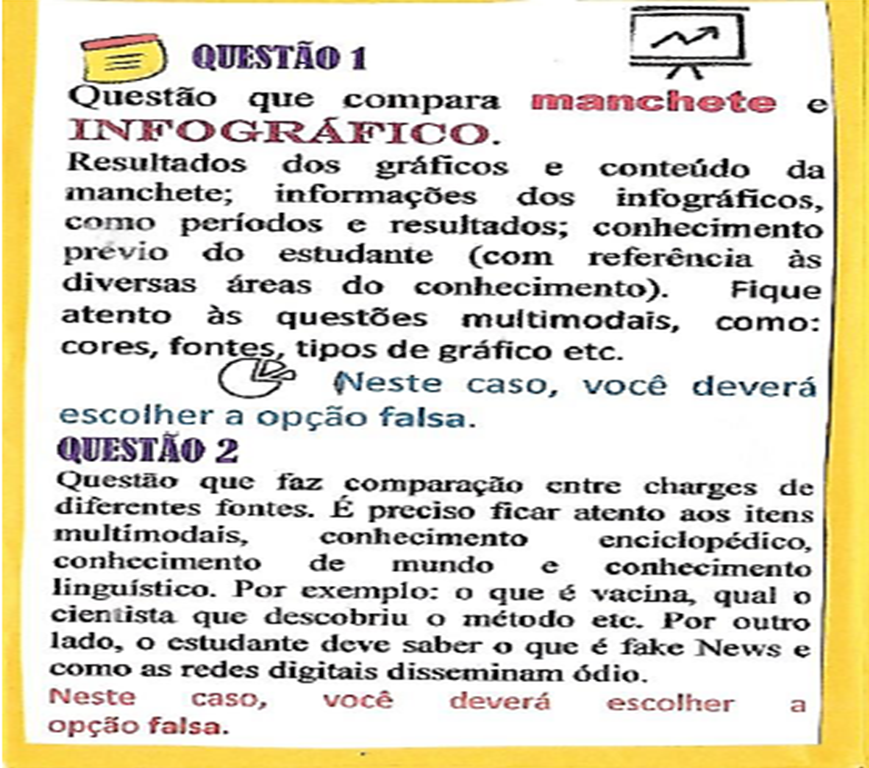 QUESTÃO 1

Questão que compara manchete e INFOGRÁFICO.

Resultados dos gráficos e conteúdo da manchete; informações dos infográficos, como períodos e resultados; conhecimento prévio do estudante (com referência às diversas áreas do conhecimento). Fique atento às questões multimodais, como: cores, fontes, tipos de gráfico etc.

Neste caso, você deverá escolher a opção falsa.

QUESTÃO 2

Questão que faz comparação entre charges de diferentes fontes. É preciso ficar atento aos itens multimodais, conhecimento enciclopédico, conhecimento de mundo e conhecimento linguístico. Por exemplo: o que é vacina, qual o cientista que descobriu o método etc. Por outro lado, o estudante deve saber o que é fake News e como as redes digitais disseminam ódio.

Neste caso, você deverá escolher a opção falsa.